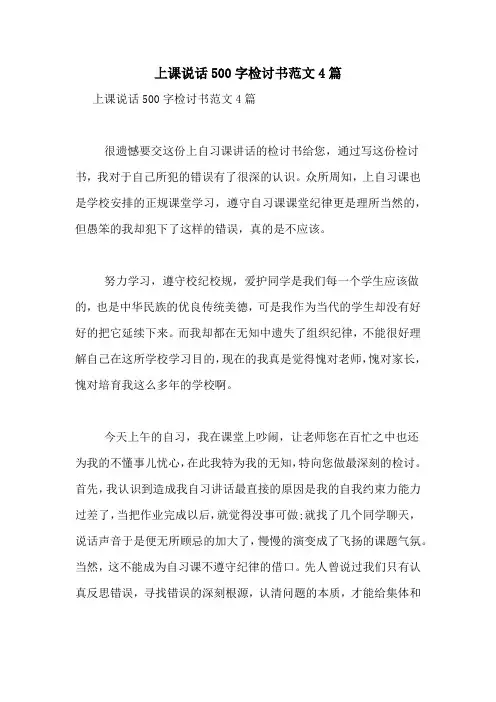 上课说话500字检讨书范文4篇

上课说话500字检讨书范文4篇

很遗憾要交这份上自习课讲话的检讨书给您，通过写这份检讨书，我对于自己所犯的错误有了很深的认识。众所周知，上自习课也是学校安排的正规课堂学习，遵守自习课课堂纪律更是理所当然的，但愚笨的我却犯下了这样的错误，真的是不应该。

努力学习，遵守校纪校规，爱护同学是我们每一个学生应该做的，也是中华民族的优良传统美德，可是我作为当代的学生却没有好好的把它延续下来。而我却都在无知中遗失了组织纪律，不能很好理解自己在这所学校学习目的，现在的我真是觉得愧对老师，愧对家长，愧对培育我这么多年的学校啊。

今天上午的自习，我在课堂上吵闹，让老师您在百忙之中也还为我的不懂事儿忧心，在此我特为我的无知，特向您做最深刻的检讨。首先，我认识到造成我自习讲话最直接的原因是我的自我约束力能力过差了，当把作业完成以后，就觉得没事可做;就找了几个同学聊天，说话声音于是便无所顾忌的加大了，慢慢的演变成了飞扬的课题气氛。当然，这不能成为自习课不遵守纪律的借口。先人曾说过我们只有认真反思错误，寻找错误的深刻根源，认清问题的本质，才能给集体和